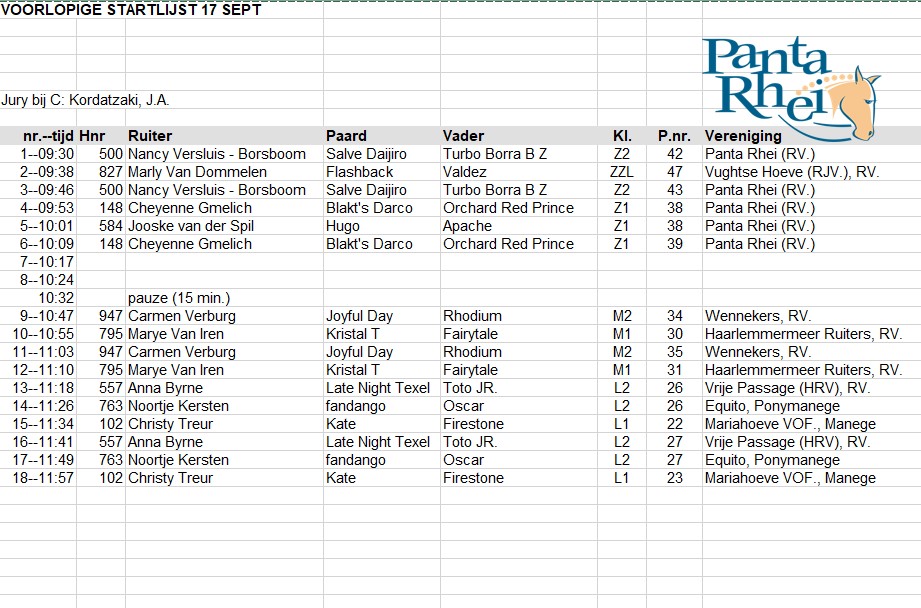 VOORLOPIGE STARTLIJST 17 SEPT

Panta Rhei

Jury bij C: Kordatzaki, J.A.

| nr.--tijd | Hnr | Ruiter | Paard | Vader | Kl. | P.nr. | Vereniging |
|---|---|---|---|---|---|---|---|
| 1--09:30 | 500 | Nancy Versluis - Borsboom | Salve Daijiro | Turbo Borra B Z | Z2 | 42 | Panta Rhei (RV.) |
| 2--09:38 | 827 | Marly Van Dommelen | Flashback | Valdez | ZZL | 47 | Vughtse Hoeve (RJV.), RV. |
| 3--09:46 | 500 | Nancy Versluis - Borsboom | Salve Daijiro | Turbo Borra B Z | Z2 | 43 | Panta Rhei (RV.) |
| 4--09:53 | 148 | Cheyenne Gmelich | Blakt's Darco | Orchard Red Prince | Z1 | 38 | Panta Rhei (RV.) |
| 5--10:01 | 584 | Jooske van der Spil | Hugo | Apache | Z1 | 38 | Panta Rhei (RV.) |
| 6--10:09 | 148 | Cheyenne Gmelich | Blakt's Darco | Orchard Red Prince | Z1 | 39 | Panta Rhei (RV.) |
| 7--10:17 | | | | | | | |
| 8--10:24 | | | | | | | |
| 10:32 | | pauze (15 min.) | | | | | |
| 9--10:47 | 947 | Carmen Verburg | Joyful Day | Rhodium | M2 | 34 | Wennekers, RV. |
| 10--10:55 | 795 | Marye Van Iren | Kristal T | Fairytale | M1 | 30 | Haarlemmermeer Ruiters, RV. |
| 11--11:03 | 947 | Carmen Verburg | Joyful Day | Rhodium | M2 | 35 | Wennekers, RV. |
| 12--11:10 | 795 | Marye Van Iren | Kristal T | Fairytale | M1 | 31 | Haarlemmermeer Ruiters, RV. |
| 13--11:18 | 557 | Anna Byrne | Late Night Texel | Toto JR. | L2 | 26 | Vrije Passage (HRV), RV. |
| 14--11:26 | 763 | Noortje Kersten | fandango | Oscar | L2 | 26 | Equito, Ponymanege |
| 15--11:34 | 102 | Christy Treur | Kate | Firestone | L1 | 22 | Mariahoeve VOF., Manege |
| 16--11:41 | 557 | Anna Byrne | Late Night Texel | Toto JR. | L2 | 27 | Vrije Passage (HRV), RV. |
| 17--11:49 | 763 | Noortje Kersten | fandango | Oscar | L2 | 27 | Equito, Ponymanege |
| 18--11:57 | 102 | Christy Treur | Kate | Firestone | L1 | 23 | Mariahoeve VOF., Manege |